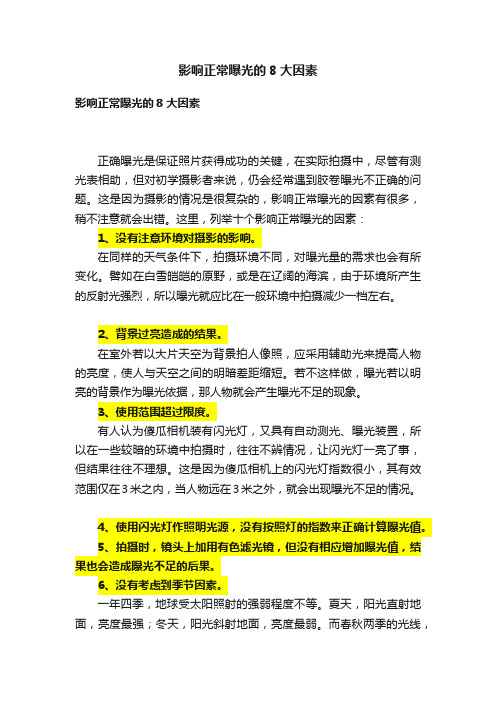 影响正常曝光的 8 大因素

影响正常曝光的 8 大因素

正确曝光是保证照片获得成功的关键，在实际拍摄中，尽管有测光表相助，但对初学摄影者来说，仍会经常遇到胶卷曝光不正确的问题。这是因为摄影的情况是很复杂的，影响正常曝光的因素有很多，稍不注意就会出错。这里，列举十个影响正常曝光的因素：

1、没有注意环境对摄影的影响。

在同样的天气条件下，拍摄环境不同，对曝光量的需求也会有所变化。譬如在白雪皑皑的原野，或是在辽阔的海滨，由于环境所产生的反射光强烈，所以曝光就应比在一般环境中拍摄减少一档左右。

2、背景过亮造成的结果。

在室外若以大片天空为背景拍人像照，应采用辅助光来提高人物的亮度，使人与天空之间的明暗差距缩短。若不这样做，曝光若以明亮的背景作为曝光依据，那人物就会产生曝光不足的现象。

3、使用范围超过限度。

有人认为傻瓜相机装有闪光灯，又具有自动测光、曝光装置，所以在一些较暗的环境中拍摄时，往往不辨情况，让闪光灯一亮了事，但结果往往不理想。这是因为傻瓜相机上的闪光灯指数很小，其有效范围仅在 3 米之内，当人物远在 3 米之外，就会出现曝光不足的情况。

4、使用闪光灯作照明光源，没有按照灯的指数来正确计算曝光值。

5、拍摄时，镜头上加用有色滤光镜，但没有相应增加曝光值，结果也会造成曝光不足的后果。

6、没有考虑到季节因素。

一年四季，地球受太阳照射的强弱程度不等。夏天，阳光直射地面，亮度最强；冬天，阳光斜射地面，亮度最弱。而春秋两季的光线，